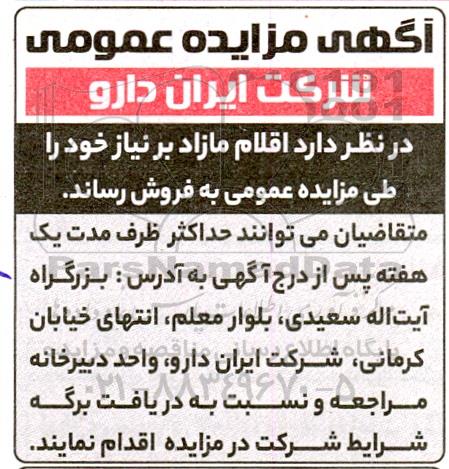 آگهی مزایده عمومی

شرکت ایران دارو

در نظر دارد اقلام مازاد بر نیاز خود را طی مزایده عمومی به فروش رساند.

متقاضیان می توانند حداکثر ظرف مدت یک هفته پس از درج آگهی به آدرس : بزرگراه آیت‌اله سعیدی، بلوار معلم، انتهای خیابان کرمانی، شرکت ایران دارو، واحد دبیرخانه مراجعه و نسبت به دریافت برگه شرایط شرکت در مزایده اقدام نمایند.

ParsNamadData
پایگاه اطلاع رسانی مناقصه و مزایده
۰۲۱-۸۸۳۴۹۶۷۰-۵